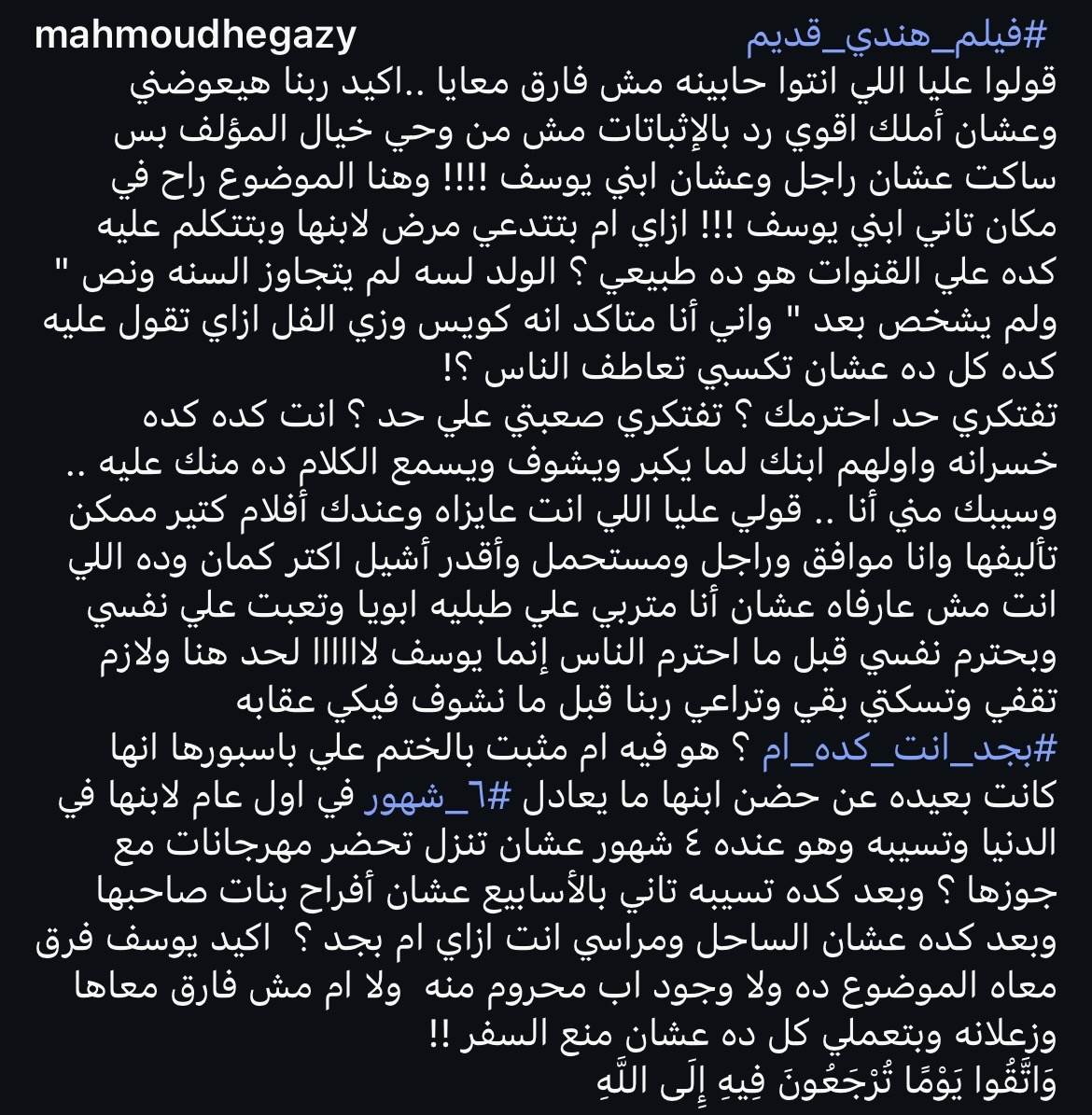 mahmoudhegazy
#فيلم_هندي_قديم
قولوا عليا اللي انتوا حابينه مش فارق معايا ..اكيد ربنا هيعوضني وعشان أملك اقوي رد بالإثباتات مش من وحي خيال المؤلف بس ساكت عشان راجل وعشان ابني يوسف !!!! وهنا الموضوع راح في مكان تاني ابني يوسف !!! ازاي ام بتتدعي مرض لابنها وبتتكلم عليه كده علي القنوات هو ده طبيعي ؟ الولد لسه لم يتجاوز السنه ونص " ولم يشخص بعد " واني أنا متاكد انه كويس وزي الفل ازاي تقول عليه كده كل ده عشان تكسبي تعاطف الناس ؟!
تفتكري حد احترمك ؟ تفتكري صعبتي علي حد ؟ انت كده كده خسرانه واولهم ابنك لما يكبر ويشوف ويسمع الكلام ده منك عليه .. وسيبك مني أنا .. قولي عليا اللي انت عايزاه وعندك أفلام كتير ممكن تأليفها وانا موافق وراجل ومستحمل وأقدر أشيل اكتر كمان وده اللي انت مش عارفاه عشان أنا متربي علي طبليه ابويا وتعبت علي نفسي وبحترم نفسي قبل ما احترم الناس إنما يوسف لااااا لحد هنا ولازم تقفي وتسكتي بقي وتراعي ربنا قبل ما نشوف فيكي عقابه
#بجد_انت_كده_ام ؟ هو فيه ام مثبت بالختم علي باسبورها انها كانت بعيده عن حضن ابنها ما يعادل #٦_شهور في اول عام لابنها في الدنيا وتسيبه وهو عنده ٤ شهور عشان تنزل تحضر مهرجانات مع جوزها ؟ وبعد كده تسيبه تاني بالأسابيع عشان أفراح بنات صاحبها وبعد كده عشان الساحل ومراسي انت ازاي ام بجد ؟ اكيد يوسف فرق معاه الموضوع ده ولا وجود اب محروم منه ولا ام مش فارق معاها وزعلانه وبتعملي كل ده عشان منع السفر !!
وَاتَّقُوا يَوْمًا تُرْجَعُونَ فِيهِ إِلَى اللَّهِ